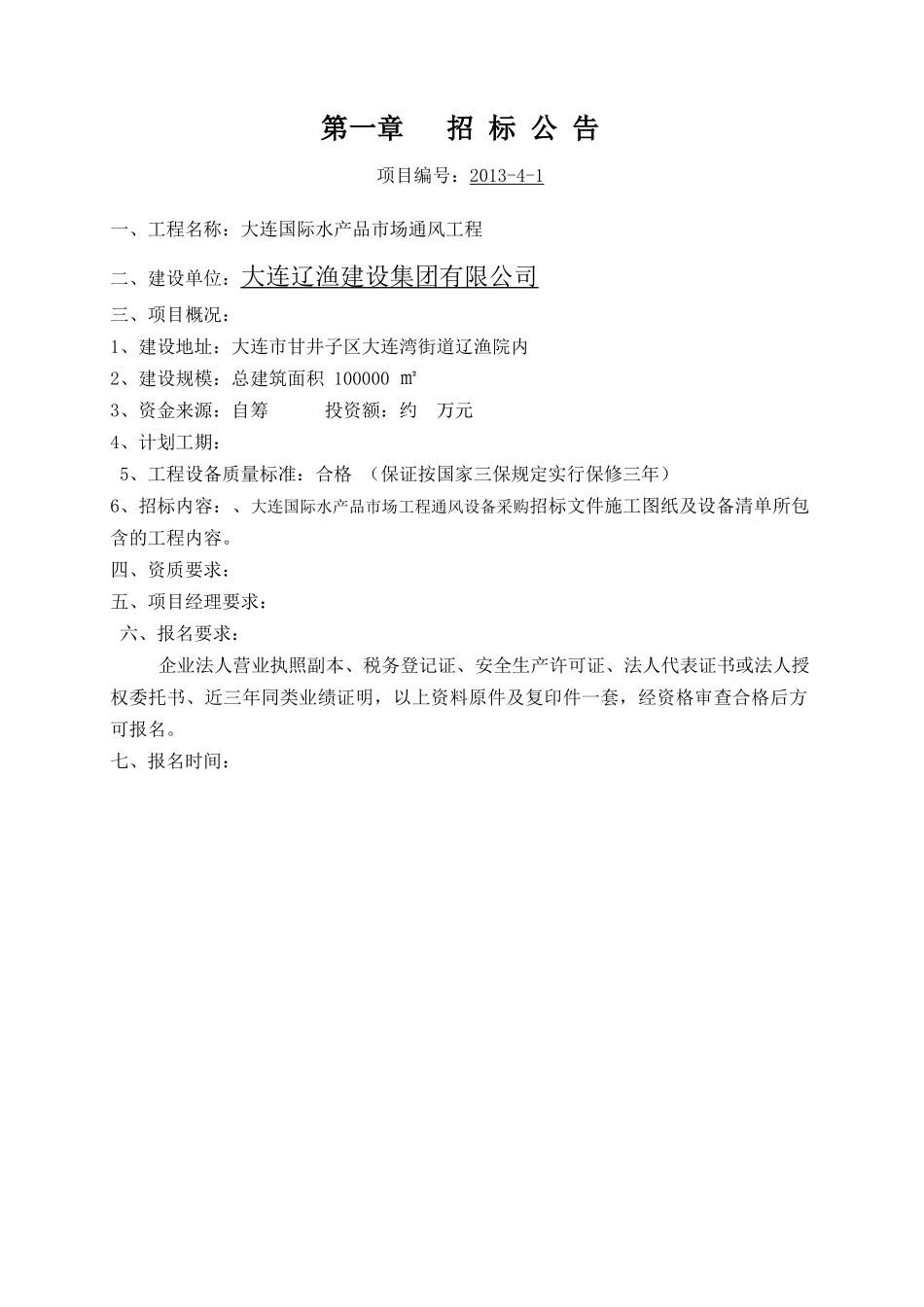 第一章　　招 标 公 告

项目编号：2013-4-1

一、工程名称：大连国际水产品市场通风工程

二、建设单位：大连辽渔建设集团有限公司

三、项目概况：

1、建设地址：大连市甘井子区大连湾街道辽渔院内

2、建设规模：总建筑面积 100000 ㎡

3、资金来源：自筹　　　投资额：约　万元

4、计划工期：

5、工程设备质量标准：合格　（保证按国家三保规定实行保修三年）

6、招标内容：、大连国际水产品市场工程通风设备采购招标文件施工图纸及设备清单所包含的工程内容。

四、资质要求：

五、项目经理要求：

六、报名要求：

企业法人营业执照副本、税务登记证、安全生产许可证、法人代表证书或法人授权委托书、近三年同类业绩证明，以上资料原件及复印件一套，经资格审查合格后方可报名。

七、报名时间：